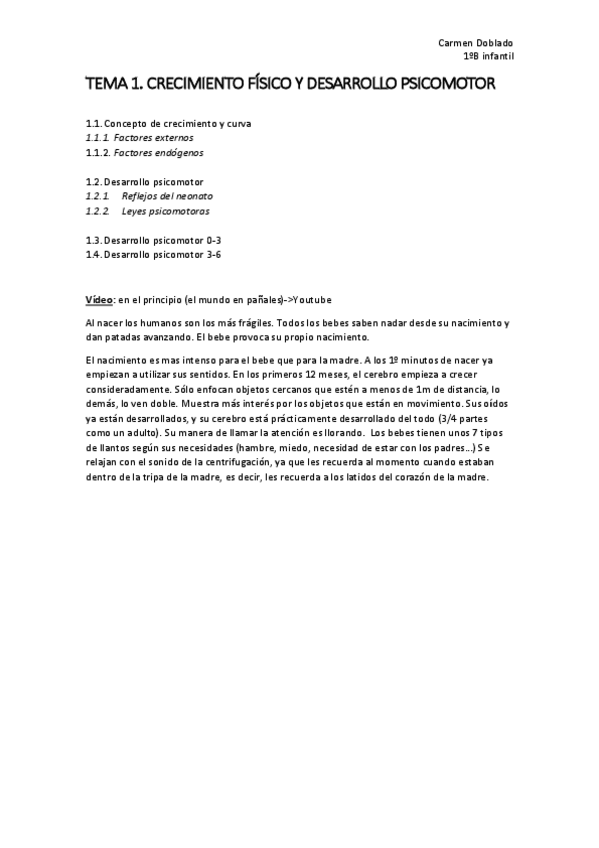 Carmen Doblado
1ºB infantil

TEMA 1. CRECIMIENTO FÍSICO Y DESARROLLO PSICOMOTOR

1.1. Concepto de crecimiento y curva
1.1.1. Factores externos
1.1.2. Factores endógenos

1.2. Desarrollo psicomotor
1.2.1. Reflejos del neonato
1.2.2. Leyes psicomotoras

1.3. Desarrollo psicomotor 0-3
1.4. Desarrollo psicomotor 3-6

Vídeo: en el principio (el mundo en pañales)->Youtube

Al nacer los humanos son los más frágiles. Todos los bebes saben nadar desde su nacimiento y dan patadas avanzando. El bebe provoca su propio nacimiento.

El nacimiento es mas intenso para el bebe que para la madre. A los 1º minutos de nacer ya empiezan a utilizar sus sentidos. En los primeros 12 meses, el cerebro empieza a crecer consideradamente. Sólo enfocan objetos cercanos que estén a menos de 1m de distancia, lo demás, lo ven doble. Muestra más interés por los objetos que están en movimiento. Sus oídos ya están desarrollados, y su cerebro está prácticamente desarrollado del todo (3/4 partes como un adulto). Su manera de llamar la atención es llorando. Los bebes tienen unos 7 tipos de llantos según sus necesidades (hambre, miedo, necesidad de estar con los padres...) Se relajan con el sonido de la centrifugación, ya que les recuerda al momento cuando estaban dentro de la tripa de la madre, es decir, les recuerda a los latidos del corazón de la madre.